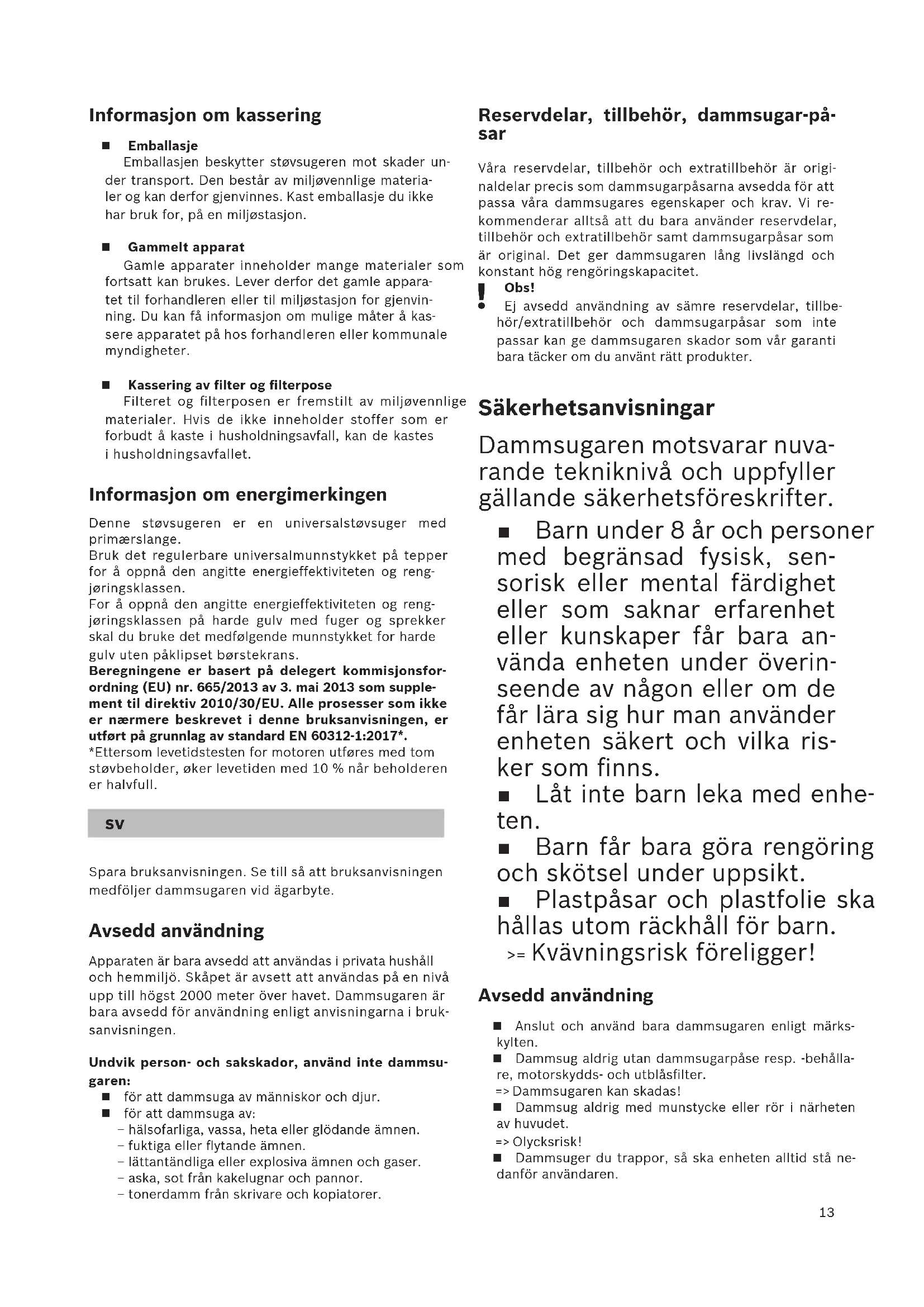 Informasjon om kassering

■ Emballasje
Emballasjen beskytter støvsugeren mot skader under transport. Den består av miljøvennlige materialer og kan derfor gjenvinnes. Kast emballasje du ikke har bruk for, på en miljøstasjon.

■ Gammelt apparat
Gamle apparater inneholder mange materialer som fortsatt kan brukes. Lever derfor det gamle apparatet til forhandleren eller til miljøstasjon for gjenvinning. Du kan få informasjon om mulige måter å kassere apparatet på hos forhandleren eller kommunale myndigheter.

■ Kassering av filter og filterpose
Filteret og filterposen er fremstilt av miljøvennlige materialer. Hvis de ikke inneholder stoffer som er forbudt å kaste i husholdningsavfall, kan de kastes i husholdningsavfallet.

Informasjon om energimerkingen

Denne støvsugeren er en universalstøvsuger med primærslange.
Bruk det regulerbare universalmunnstykket på tepper for å oppnå den angitte energieffektiviteten og rengjøringsklassen.
For å oppnå den angitte energieffektiviteten og rengjøringsklassen på harde gulv med fuger og sprekker skal du bruke det medfølgende munnstykket for harde gulv uten påklipset børstekrans.
Beregningene er basert på delegert kommisjonsforordning (EU) nr. 665/2013 av 3. mai 2013 som supplement til direktiv 2010/30/EU. Alle prosesser som ikke er nærmere beskrevet i denne bruksanvisningen, er utført på grunnlag av standard EN 60312-1:2017*.
*Ettersom levetidstesten for motoren utføres med tom støvbeholder, øker levetiden med 10 % når beholderen er halvfull.

sv

Spara bruksanvisningen. Se till så att bruksanvisningen medföljer dammsugaren vid ägarbyte.

Avsedd användning

Apparaten är bara avsedd att användas i privata hushåll och hemmiljö. Skåpet är avsett att användas på en nivå upp till högst 2000 meter över havet. Dammsugaren är bara avsedd för användning enligt anvisningarna i bruksanvisningen.

Undvik person- och sakskador, använd inte dammsugaren:
■ för att dammsuga av människor och djur.
■ för att dammsuga av:
– hälsofarliga, vassa, heta eller glödande ämnen.
– fuktiga eller flytande ämnen.
– lättantändliga eller explosiva ämnen och gaser.
– aska, sot från kakelugnar och pannor.
– tonerdamm från skrivare och kopiatorer.

Reservdelar, tillbehör, dammsugar-påsar

Våra reservdelar, tillbehör och extratillbehör är originaldelar precis som dammsugarpåsarna avsedda för att passa våra dammsugares egenskaper och krav. Vi rekommenderar alltså att du bara använder reservdelar, tillbehör och extratillbehör samt dammsugarpåsar som är original. Det ger dammsugaren lång livslängd och konstant hög rengöringskapacitet.
! Obs!
Ej avsedd användning av sämre reservdelar, tillbehör/extratillbehör och dammsugarpåsar som inte passar kan ge dammsugaren skador som vår garanti bara täcker om du använt rätt produkter.

Säkerhetsanvisningar

Dammsugaren motsvarar nuvarande tekniknivå och uppfyller gällande säkerhetsföreskrifter.
■ Barn under 8 år och personer med begränsad fysisk, sensorisk eller mental färdighet eller som saknar erfarenhet eller kunskaper får bara använda enheten under överinseende av någon eller om de får lära sig hur man använder enheten säkert och vilka risker som finns.
■ Låt inte barn leka med enheten.
■ Barn får bara göra rengöring och skötsel under uppsikt.
■ Plastpåsar och plastfolie ska hållas utom räckhåll för barn.
>= Kvävningsrisk föreligger!

Avsedd användning

■ Anslut och använd bara dammsugaren enligt märkskylten.
■ Dammsug aldrig utan dammsugarpåse resp. -behållare, motorskydds- och utblåsfilter.
=> Dammsugaren kan skadas!
■ Dammsug aldrig med munstycke eller rör i närheten av huvudet.
=> Olycksrisk!
■ Dammsuger du trappor, så ska enheten alltid stå nedanför användaren.

13